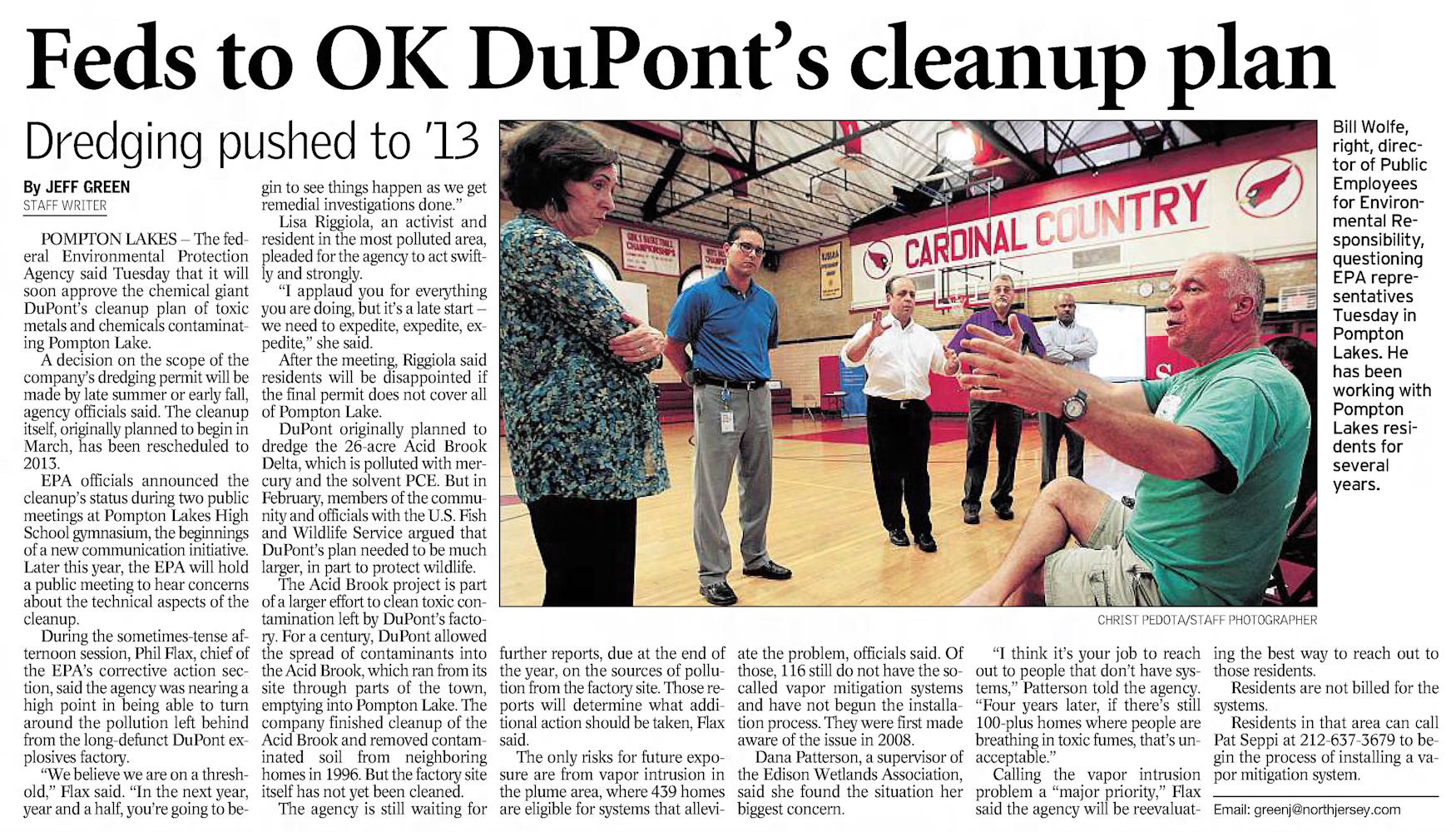 Feds to OK DuPont's cleanup plan

Dredging pushed to '13

By JEFF GREEN
STAFF WRITER

POMPTON LAKES – The federal Environmental Protection Agency said Tuesday that it will soon approve the chemical giant DuPont's cleanup plan of toxic metals and chemicals contaminating Pompton Lake.

A decision on the scope of the company's dredging permit will be made by late summer or early fall, agency officials said. The cleanup itself, originally planned to begin in March, has been rescheduled to 2013.

EPA officials announced the cleanup's status during two public meetings at Pompton Lakes High School gymnasium, the beginnings of a new communication initiative. Later this year, the EPA will hold a public meeting to hear concerns about the technical aspects of the cleanup.

During the sometimes-tense afternoon session, Phil Flax, chief of the EPA's corrective action section, said the agency was nearing a high point in being able to turn around the pollution left behind from the long-defunct DuPont explosives factory.

"We believe we are on a threshold," Flax said. "In the next year, year and a half, you're going to begin to see things happen as we get remedial investigations done."

Lisa Riggiola, an activist and resident in the most polluted area, pleaded for the agency to act swiftly and strongly.

"I applaud you for everything you are doing, but it's a late start – we need to expedite, expedite, expedite," she said.

After the meeting, Riggiola said residents will be disappointed if the final permit does not cover all of Pompton Lake.

DuPont originally planned to dredge the 26-acre Acid Brook Delta, which is polluted with mercury and the solvent PCE. But in February, members of the community and officials with the U.S. Fish and Wildlife Service argued that DuPont's plan needed to be much larger, in part to protect wildlife.

The Acid Brook project is part of a larger effort to clean toxic contamination left by DuPont's factory. For a century, DuPont allowed the spread of contaminants into the Acid Brook, which ran from its site through parts of the town, emptying into Pompton Lake. The company finished cleanup of the Acid Brook and removed contaminated soil from neighboring homes in 1996. But the factory site itself has not yet been cleaned.

The agency is still waiting for further reports, due at the end of the year, on the sources of pollution from the factory site. Those reports will determine what additional action should be taken, Flax said.

The only risks for future exposure are from vapor intrusion in the plume area, where 439 homes are eligible for systems that alleviate the problem, officials said. Of those, 116 still do not have the so-called vapor mitigation systems and have not begun the installation process. They were first made aware of the issue in 2008.

Dana Patterson, a supervisor of the Edison Wetlands Association, said she found the situation her biggest concern.

"I think it's your job to reach out to people that don't have systems," Patterson told the agency. "Four years later, if there's still 100-plus homes where people are breathing in toxic fumes, that's unacceptable."

Calling the vapor intrusion problem a "major priority," Flax said the agency will be reevaluating the best way to reach out to those residents.

Residents are not billed for the systems.

Residents in that area can call Pat Seppi at 212-637-3679 to begin the process of installing a vapor mitigation system.

Email: greenj@northjersey.com

CARDINAL COUNTRY

CHRIST PEDOTA/STAFF PHOTOGRAPHER

Bill Wolfe, right, director of Public Employees for Environmental Responsibility, questioning EPA representatives Tuesday in Pompton Lakes. He has been working with Pompton Lakes residents for several years.